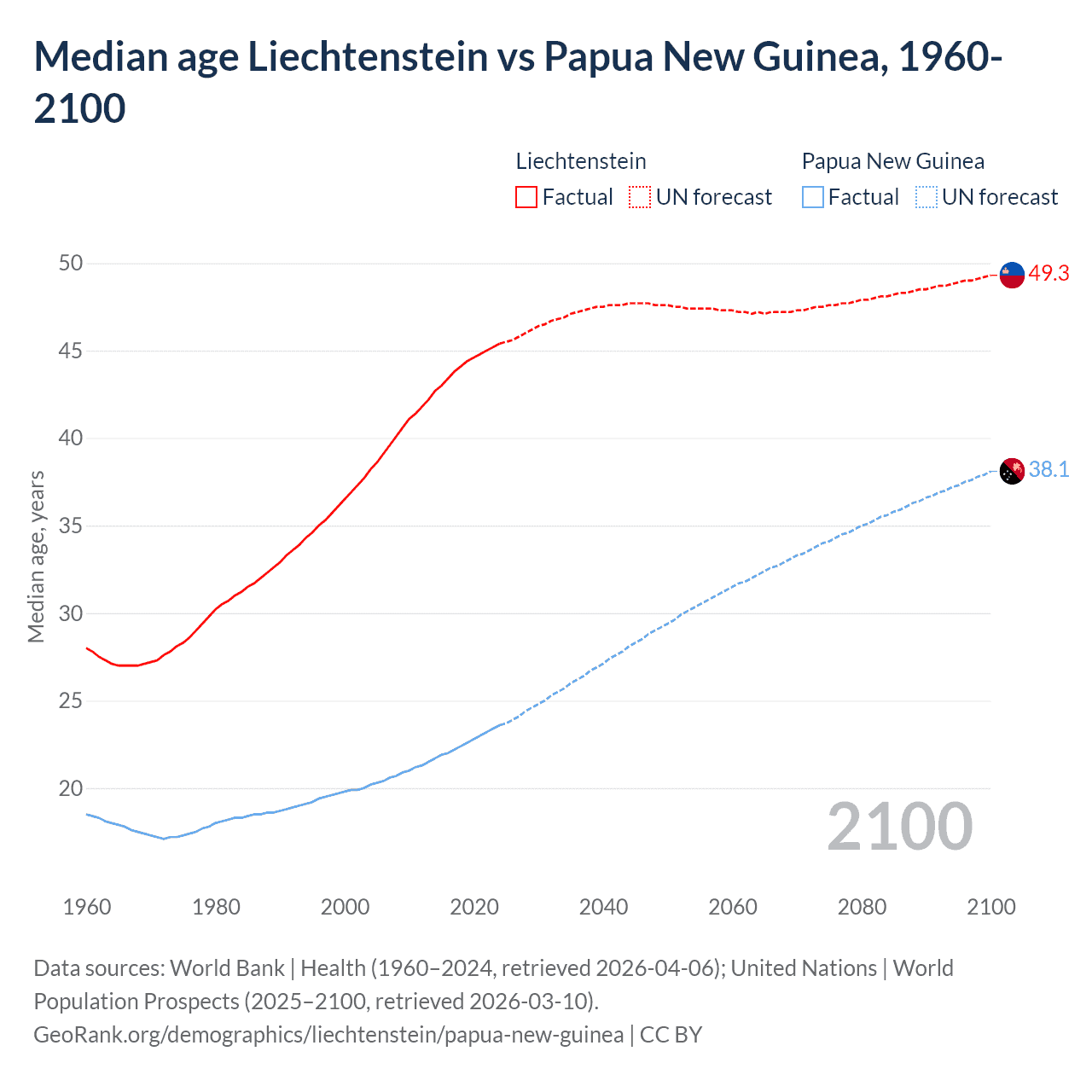 Median age Liechtenstein vs Papua New Guinea, 1960-2100

Liechtenstein
Factual UN forecast

Papua New Guinea
Factual UN forecast

Median age, years

50
45
40
35
30
25
20

49.3
38.1

2100

1960 1980 2000 2020 2040 2060 2080 2100

Data sources: World Bank | Health (1960–2024, retrieved 2026-04-06); United Nations | World Population Prospects (2025–2100, retrieved 2026-03-10).
GeoRank.org/demographics/liechtenstein/papua-new-guinea | CC BY